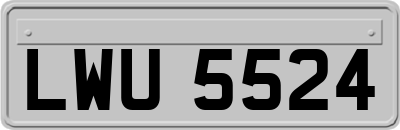 LWU 5524